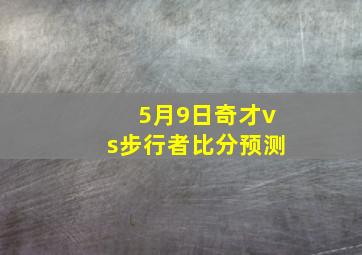 5月9日奇才vs步行者比分预测